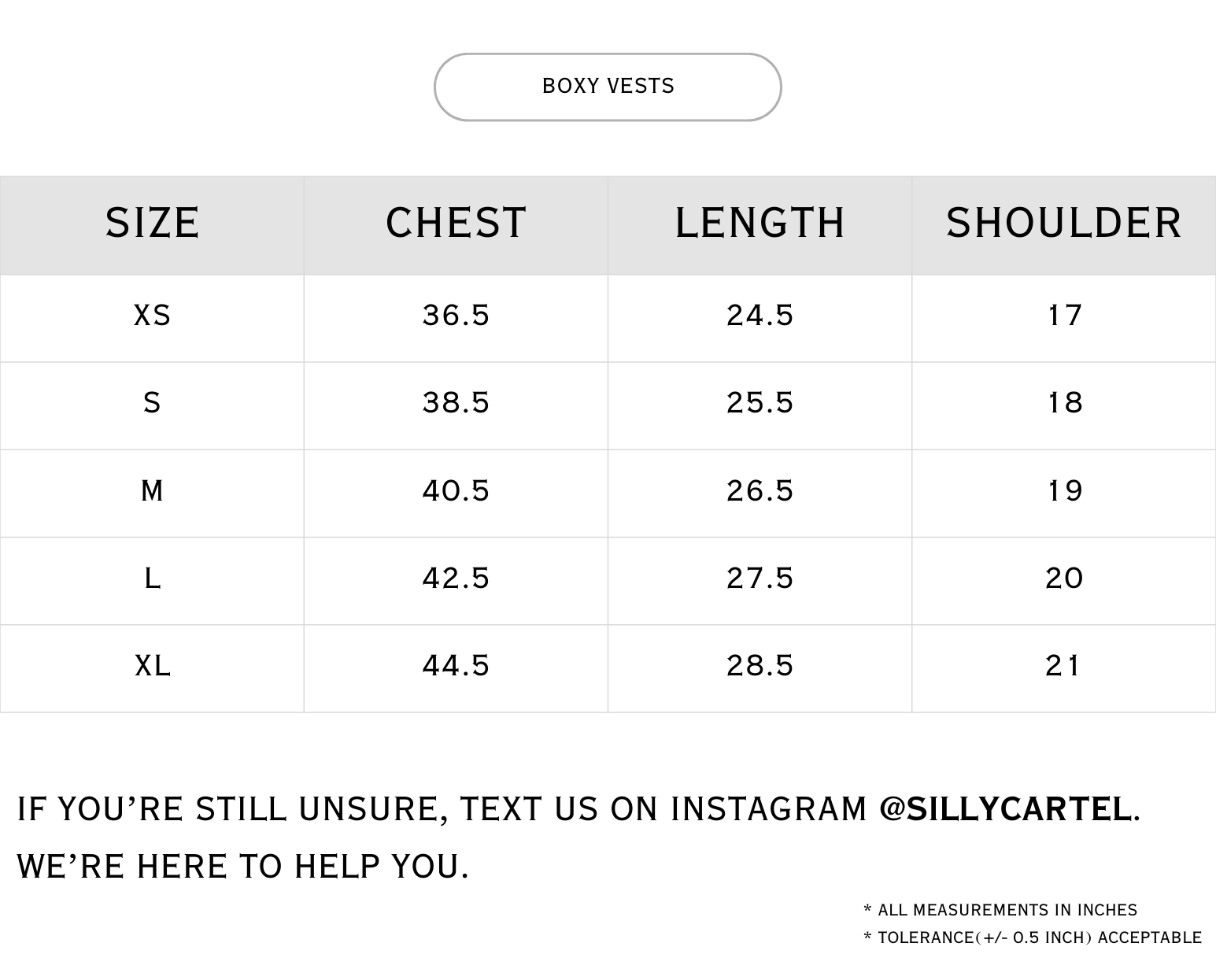 BOXY VESTS

| SIZE | CHEST | LENGTH | SHOULDER |
|---|---|---|---|
| XS | 36.5 | 24.5 | 17 |
| S | 38.5 | 25.5 | 18 |
| M | 40.5 | 26.5 | 19 |
| L | 42.5 | 27.5 | 20 |
| XL | 44.5 | 28.5 | 21 |

IF YOU'RE STILL UNSURE, TEXT US ON INSTAGRAM @SILLYCARTEL. WE'RE HERE TO HELP YOU.

* ALL MEASUREMENTS IN INCHES
* TOLERANCE(+/- 0.5 INCH) ACCEPTABLE